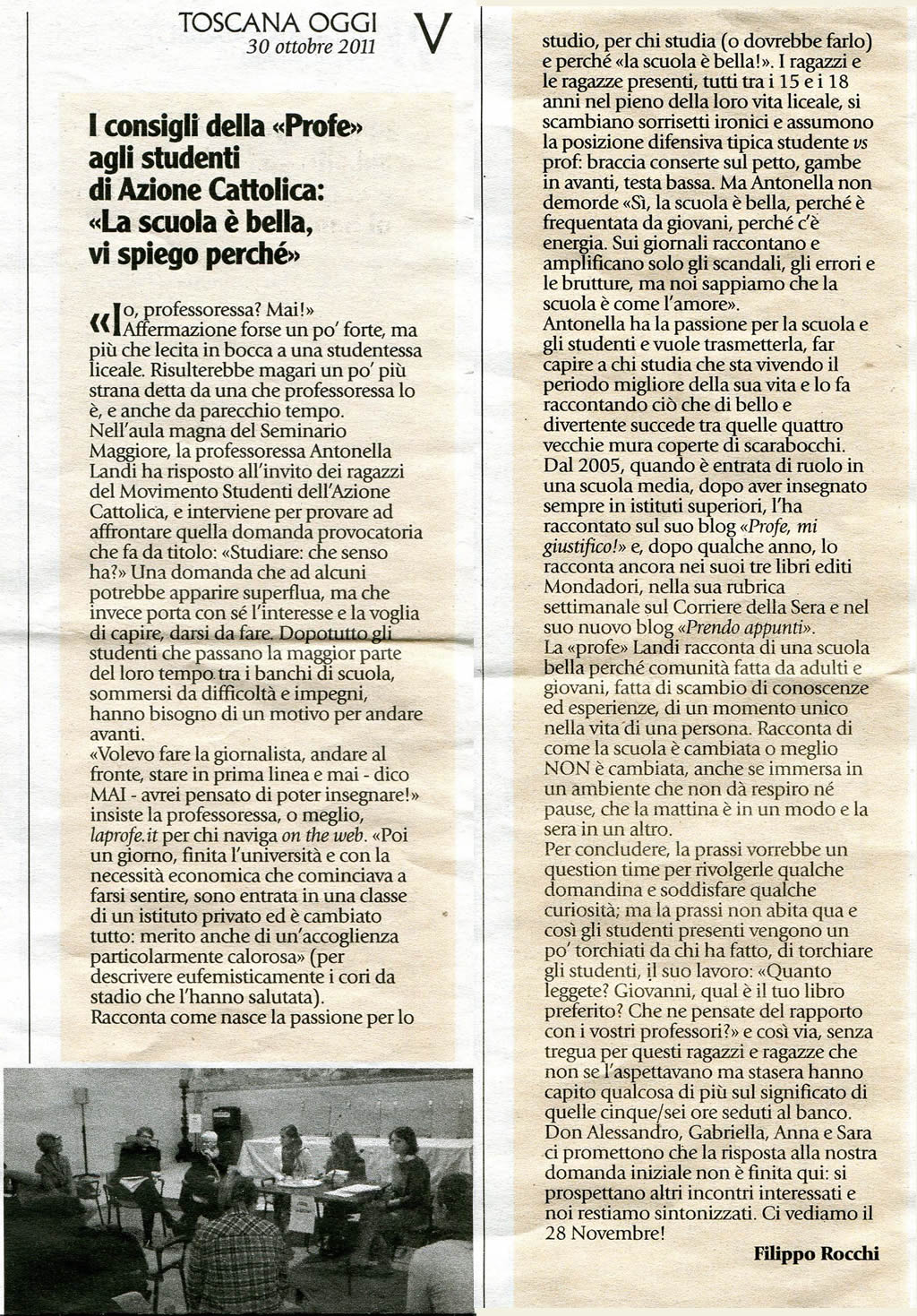 TOSCANA OGGI
30 ottobre 2011

V

I consigli della «Profe» agli studenti di Azione Cattolica: «La scuola è bella, vi spiego perché»

«Io, professoressa? Mai!» Affermazione forse un po' forte, ma più che lecita in bocca a una studentessa liceale. Risulterebbe magari un po' più strana detta da una che professoressa lo è, e anche da parecchio tempo.
Nell'aula magna del Seminario Maggiore, la professoressa Antonella Landi ha risposto all'invito dei ragazzi del Movimento Studenti dell'Azione Cattolica, e interviene per provare ad affrontare quella domanda provocatoria che fa da titolo: «Studiare: che senso ha?» Una domanda che ad alcuni potrebbe apparire superflua, ma che invece porta con sé l'interesse e la voglia di capire, darsi da fare. Dopotutto gli studenti che passano la maggior parte del loro tempo tra i banchi di scuola, sommersi da difficoltà e impegni, hanno bisogno di un motivo per andare avanti.
«Volevo fare la giornalista, andare al fronte, stare in prima linea e mai - dico MAI - avrei pensato di poter insegnare!» insiste la professoressa, o meglio, laprofe.it per chi naviga on the web. «Poi un giorno, finita l'università e con la necessità economica che cominciava a farsi sentire, sono entrata in una classe di un istituto privato ed è cambiato tutto: merito anche di un'accoglienza particolarmente calorosa» (per descrivere eufemisticamente i cori da stadio che l'hanno salutata).
Racconta come nasce la passione per lo studio, per chi studia (o dovrebbe farlo) e perché «la scuola è bella!». I ragazzi e le ragazze presenti, tutti tra i 15 e i 18 anni nel pieno della loro vita liceale, si scambiano sorrisetti ironici e assumono la posizione difensiva tipica studente vs prof: braccia conserte sul petto, gambe in avanti, testa bassa. Ma Antonella non demorde «Sì, la scuola è bella, perché è frequentata da giovani, perché c'è energia. Sui giornali raccontano e amplificano solo gli scandali, gli errori e le brutture, ma noi sappiamo che la scuola è come l'amore».
Antonella ha la passione per la scuola e gli studenti e vuole trasmetterla, far capire a chi studia che sta vivendo il periodo migliore della sua vita e lo fa raccontando ciò che di bello e divertente succede tra quelle quattro vecchie mura coperte di scarabocchi.
Dal 2005, quando è entrata di ruolo in una scuola media, dopo aver insegnato sempre in istituti superiori, l'ha raccontato sul suo blog «Profe, mi giustifico!» e, dopo qualche anno, lo racconta ancora nei suoi tre libri editi Mondadori, nella sua rubrica settimanale sul Corriere della Sera e nel suo nuovo blog «Prendo appunti».
La «profe» Landi racconta di una scuola bella perché comunità fatta da adulti e giovani, fatta di scambio di conoscenze ed esperienze, di un momento unico nella vita di una persona. Racconta di come la scuola è cambiata o meglio NON è cambiata, anche se immersa in un ambiente che non dà respiro né pause, che la mattina è in un modo e la sera in un altro.
Per concludere, la prassi vorrebbe un question time per rivolgerle qualche domandina e soddisfare qualche curiosità; ma la prassi non abita qua e così gli studenti presenti vengono un po' torchiati da chi ha fatto, di torchiare gli studenti, il suo lavoro: «Quanto leggete? Giovanni, qual è il tuo libro preferito? Che ne pensate del rapporto con i vostri professori?» e così via, senza tregua per questi ragazzi e ragazze che non se l'aspettavano ma stasera hanno capito qualcosa di più sul significato di quelle cinque/sei ore seduti al banco.
Don Alessandro, Gabriella, Anna e Sara ci promettono che la risposta alla nostra domanda iniziale non è finita qui: si prospettano altri incontri interessati e noi restiamo sintonizzati. Ci vediamo il 28 Novembre!

Filippo Rocchi